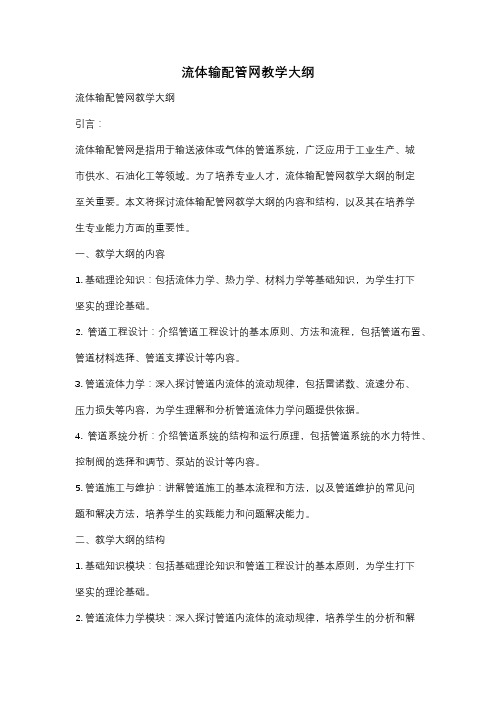 流体输配管网教学大纲

流体输配管网教学大纲

引言：

流体输配管网是指用于输送液体或气体的管道系统，广泛应用于工业生产、城市供水、石油化工等领域。为了培养专业人才，流体输配管网教学大纲的制定至关重要。本文将探讨流体输配管网教学大纲的内容和结构，以及其在培养学生专业能力方面的重要性。

一、教学大纲的内容

1. 基础理论知识：包括流体力学、热力学、材料力学等基础知识，为学生打下坚实的理论基础。

2. 管道工程设计：介绍管道工程设计的基本原则、方法和流程，包括管道布置、管道材料选择、管道支撑设计等内容。

3. 管道流体力学：深入探讨管道内流体的流动规律，包括雷诺数、流速分布、压力损失等内容，为学生理解和分析管道流体力学问题提供依据。

4. 管道系统分析：介绍管道系统的结构和运行原理，包括管道系统的水力特性、控制阀的选择和调节、泵站的设计等内容。

5. 管道施工与维护：讲解管道施工的基本流程和方法，以及管道维护的常见问题和解决方法，培养学生的实践能力和问题解决能力。

二、教学大纲的结构

1. 基础知识模块：包括基础理论知识和管道工程设计的基本原则，为学生打下坚实的理论基础。

2. 管道流体力学模块：深入探讨管道内流体的流动规律，培养学生的分析和解